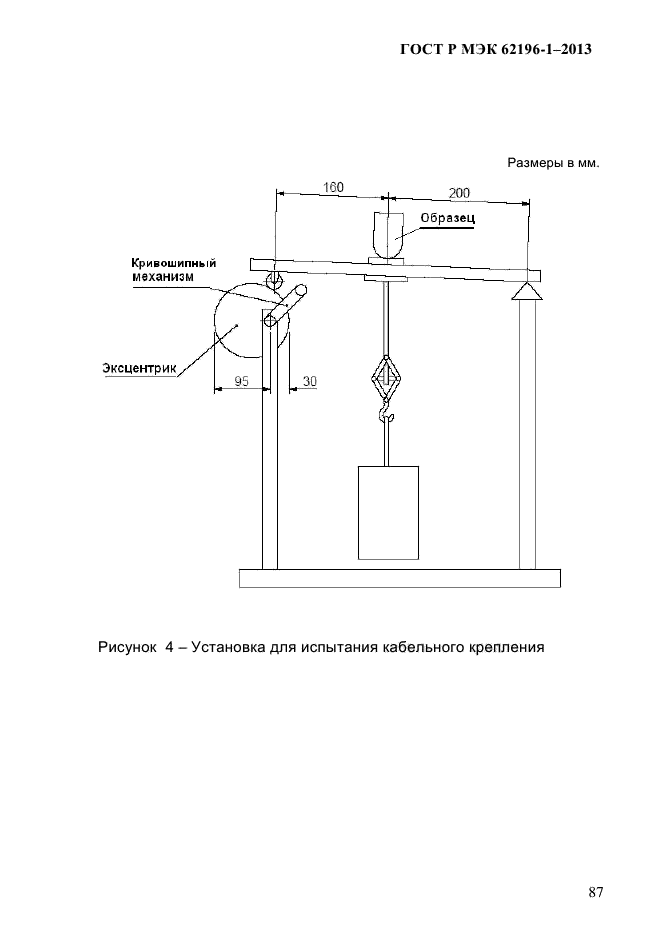 ГОСТ Р МЭК 62196-1–2013

Размеры в мм.

160

200

Образец

Кривошипный механизм

Эксцентрик

95

30

Рисунок 4 – Установка для испытания кабельного крепления

87